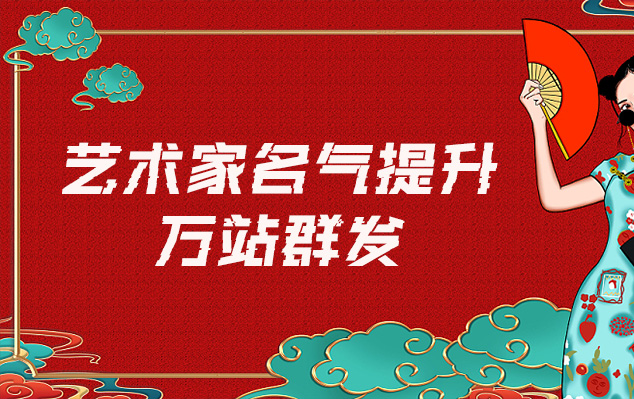 艺术家名气提升
万站群发